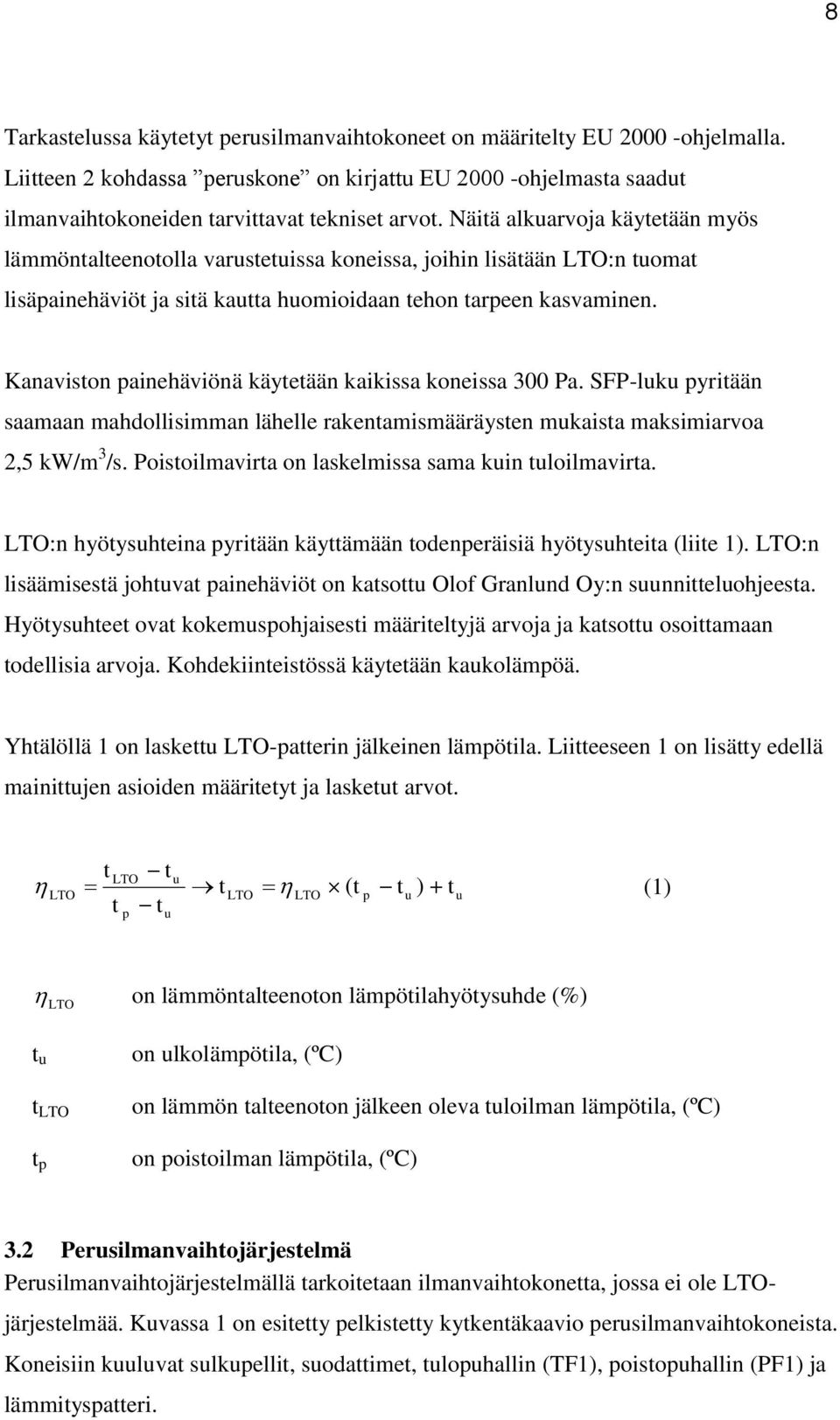 8

Tarkastelussa käytetyt perusilmanvaihtokoneet on määritelty EU 2000 -ohjelmalla. Liitteen 2 kohdassa ”peruskone” on kirjattu EU 2000 -ohjelmasta saadut ilmanvaihtokoneiden tarvittavat tekniset arvot. Näitä alkuarvoja käytetään myös lämmöntalteenotolla varustetuissa koneissa, joihin lisätään LTO:n tuomat lisäpainehäviöt ja sitä kautta huomioidaan tehon tarpeen kasvaminen.

Kanaviston painehäviönä käytetään kaikissa koneissa 300 Pa. SFP-luku pyritään saamaan mahdollisimman lähelle rakentamismääräysten mukaista maksimiarvoa 2,5 kW/m$^3$/s. Poistoilmavirta on laskelmissa sama kuin tuloilmavirta.

LTO:n hyötysuhteina pyritään käyttämään todenperäisiä hyötysuhteita (liite 1). LTO:n lisäämisestä johtuvat painehäviöt on katsottu Olof Granlund Oy:n suunnitteluohjeesta. Hyötysuhteet ovat kokemuspohjaisesti määriteltyjä arvoja ja katsottu osoittamaan todellisia arvoja. Kohdekiinteistössä käytetään kaukolämpöä.

Yhtälöllä 1 on laskettu LTO-patterin jälkeinen lämpötila. Liitteeseen 1 on lisätty edellä mainittujen asioiden määritetyt ja lasketut arvot.

$\eta_{LTO} = \frac{t_{LTO} - t_u}{t_p - t_u} \rightarrow t_{LTO} = \eta_{LTO} \times (t_p - t_u) + t_u$ (1)

$\eta_{LTO}$ on lämmöntalteenoton lämpötilahyötysuhde (%)

$t_u$ on ulkolämpötila, (ºC)

$t_{LTO}$ on lämmön talteenoton jälkeen oleva tuloilman lämpötila, (ºC)

$t_p$ on poistoilman lämpötila, (ºC)

3.2 Perusilmanvaihtojärjestelmä
Perusilmanvaihtojärjestelmällä tarkoitetaan ilmanvaihtokonetta, jossa ei ole LTO-järjestelmää. Kuvassa 1 on esitetty pelkistetty kytkentäkaavio perusilmanvaihtokoneista. Koneisiin kuuluvat sulkupellit, suodattimet, tulopuhallin (TF1), poistopuhallin (PF1) ja lämmityspatteri.